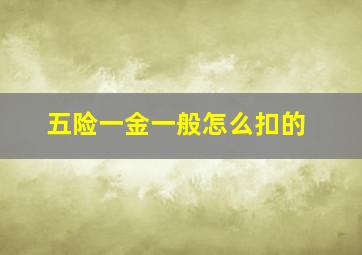 五险一金一般怎么扣的